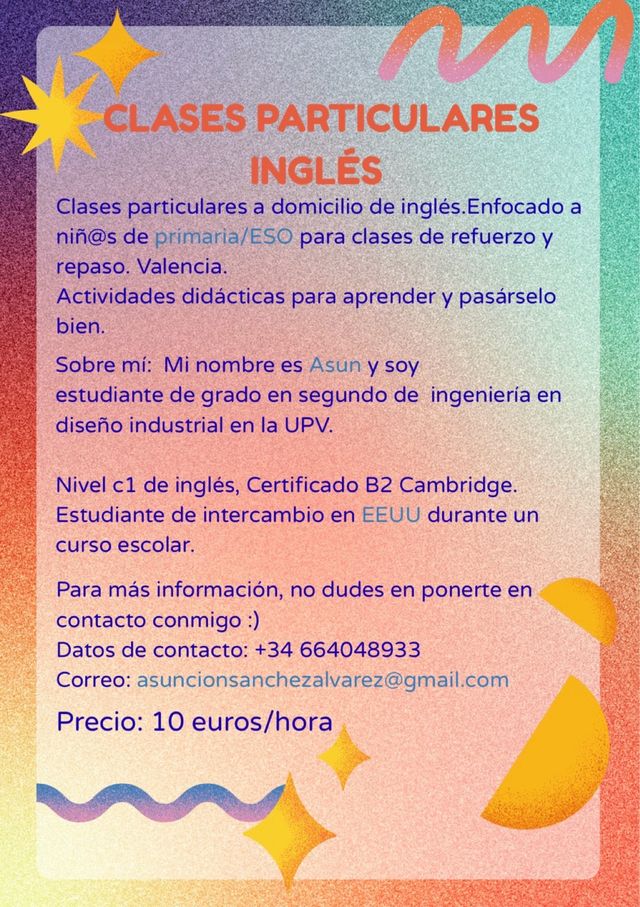 CLASES PARTICULARES INGLÉS

Clases particulares a domicilio de inglés.Enfocado a niñ@s de primaria/ESO para clases de refuerzo y repaso. Valencia.
Actividades didácticas para aprender y pasárselo bien.

Sobre mí: Mi nombre es Asun y soy estudiante de grado en segundo de ingeniería en diseño industrial en la UPV.

Nivel c1 de inglés, Certificado B2 Cambridge. Estudiante de intercambio en EEUU durante un curso escolar.

Para más información, no dudes en ponerte en contacto conmigo :)
Datos de contacto: +34 664048933
Correo: asuncionsanchezalvarez@gmail.com

Precio: 10 euros/hora